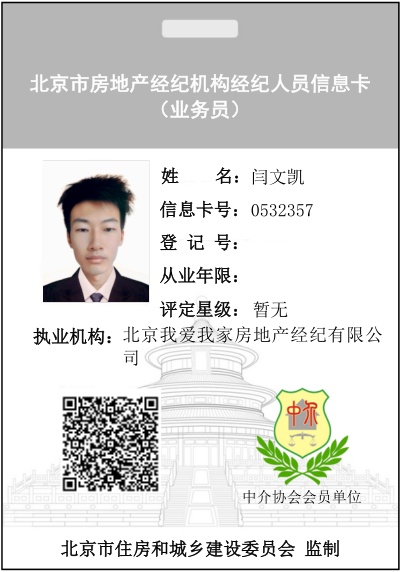 北京市房地产经纪机构经纪人员信息卡
（业务员）

姓 名：闫文凯
信息卡号：0532357
登 记 号：
从业年限：
评定星级：暂无

执业机构：北京我爱我家房地产经纪有限公司

中介

中介协会会员单位

北京市住房和城乡建设委员会 监制